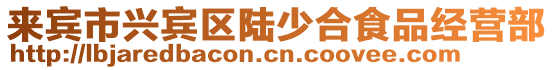 来宾市兴宾区陆少合食品经营部
http://lbjaredbacon.cn.coovee.com